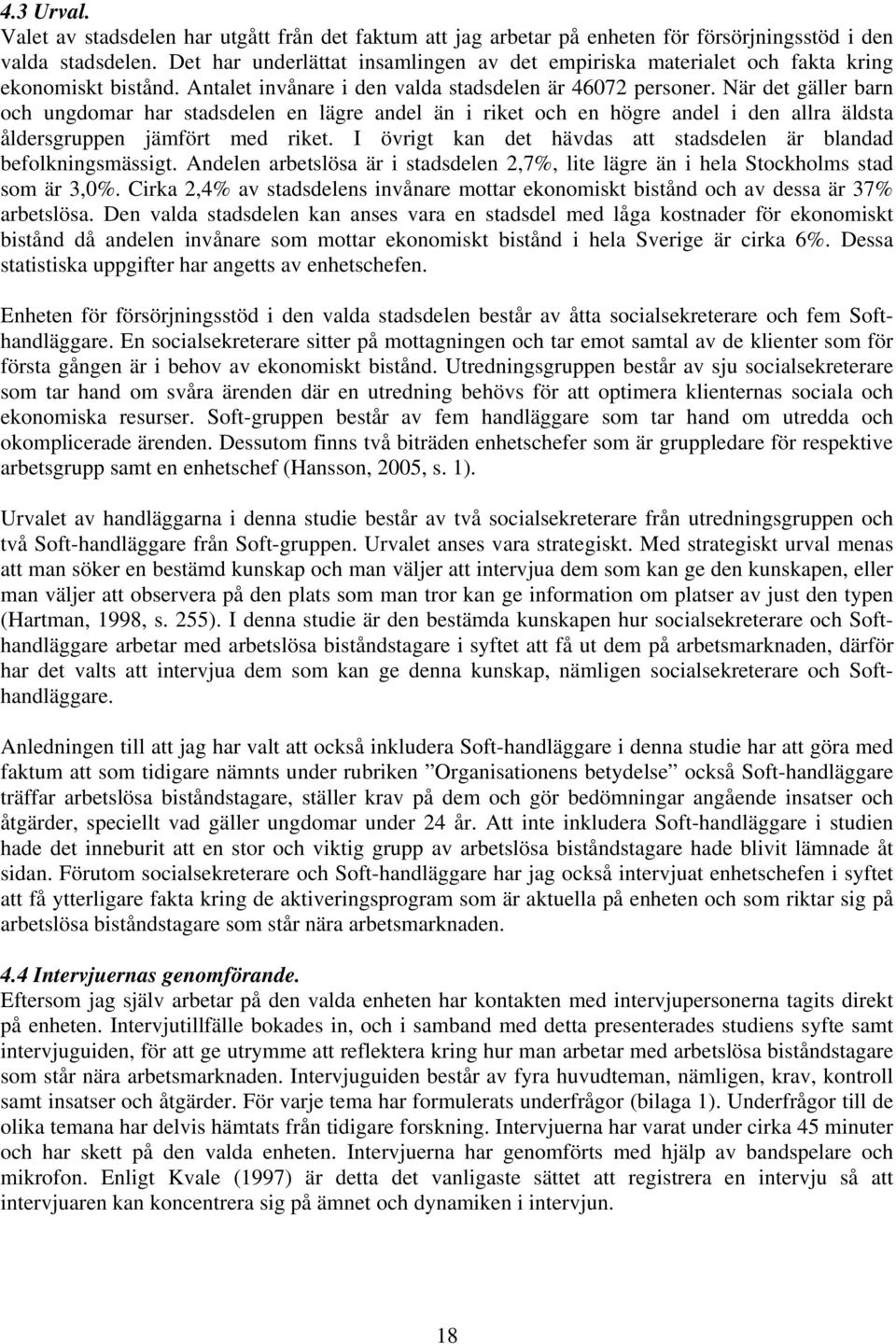 4.3 Urval.
Valet av stadsdelen har utgått från det faktum att jag arbetar på enheten för försörjningsstöd i den valda stadsdelen. Det har underlättat insamlingen av det empiriska materialet och fakta kring ekonomiskt bistånd. Antalet invånare i den valda stadsdelen är 46072 personer. När det gäller barn och ungdomar har stadsdelen en lägre andel än i riket och en högre andel i den allra äldsta åldersgruppen jämfört med riket. I övrigt kan det hävdas att stadsdelen är blandad befolkningsmässigt. Andelen arbetslösa är i stadsdelen 2,7%, lite lägre än i hela Stockholms stad som är 3,0%. Cirka 2,4% av stadsdelens invånare mottar ekonomiskt bistånd och av dessa är 37% arbetslösa. Den valda stadsdelen kan anses vara en stadsdel med låga kostnader för ekonomiskt bistånd då andelen invånare som mottar ekonomiskt bistånd i hela Sverige är cirka 6%. Dessa statistiska uppgifter har angetts av enhetschefen.

Enheten för försörjningsstöd i den valda stadsdelen består av åtta socialsekreterare och fem Soft-handläggare. En socialsekreterare sitter på mottagningen och tar emot samtal av de klienter som för första gången är i behov av ekonomiskt bistånd. Utredningsgruppen består av sju socialsekreterare som tar hand om svåra ärenden där en utredning behövs för att optimera klienternas sociala och ekonomiska resurser. Soft-gruppen består av fem handläggare som tar hand om utredda och okomplicerade ärenden. Dessutom finns två biträden enhetschefer som är gruppledare för respektive arbetsgrupp samt en enhetschef (Hansson, 2005, s. 1).

Urvalet av handläggarna i denna studie består av två socialsekreterare från utredningsgruppen och två Soft-handläggare från Soft-gruppen. Urvalet anses vara strategiskt. Med strategiskt urval menas att man söker en bestämd kunskap och man väljer att intervjua dem som kan ge den kunskapen, eller man väljer att observera på den plats som man tror kan ge information om platser av just den typen (Hartman, 1998, s. 255). I denna studie är den bestämda kunskapen hur socialsekreterare och Soft-handläggare arbetar med arbetslösa biståndstagare i syftet att få ut dem på arbetsmarknaden, därför har det valts att intervjua dem som kan ge denna kunskap, nämligen socialsekreterare och Soft-handläggare.

Anledningen till att jag har valt att också inkludera Soft-handläggare i denna studie har att göra med faktum att som tidigare nämnts under rubriken ”Organisationens betydelse” också Soft-handläggare träffar arbetslösa biståndstagare, ställer krav på dem och gör bedömningar angående insatser och åtgärder, speciellt vad gäller ungdomar under 24 år. Att inte inkludera Soft-handläggare i studien hade det inneburit att en stor och viktig grupp av arbetslösa biståndstagare hade blivit lämnade åt sidan. Förutom socialsekreterare och Soft-handläggare har jag också intervjuat enhetschefen i syftet att få ytterligare fakta kring de aktiveringsprogram som är aktuella på enheten och som riktar sig på arbetslösa biståndstagare som står nära arbetsmarknaden.

4.4 Intervjuernas genomförande.
Eftersom jag själv arbetar på den valda enheten har kontakten med intervjupersonerna tagits direkt på enheten. Intervjutillfälle bokades in, och i samband med detta presenterades studiens syfte samt intervjuguiden, för att ge utrymme att reflektera kring hur man arbetar med arbetslösa biståndstagare som står nära arbetsmarknaden. Intervjuguiden består av fyra huvudteman, nämligen, krav, kontroll samt insatser och åtgärder. För varje tema har formulerats underfrågor (bilaga 1). Underfrågor till de olika temana har delvis hämtats från tidigare forskning. Intervjuerna har varat under cirka 45 minuter och har skett på den valda enheten. Intervjuerna har genomförts med hjälp av bandspelare och mikrofon. Enligt Kvale (1997) är detta det vanligaste sättet att registrera en intervju så att intervjuaren kan koncentrera sig på ämnet och dynamiken i intervjun.

18